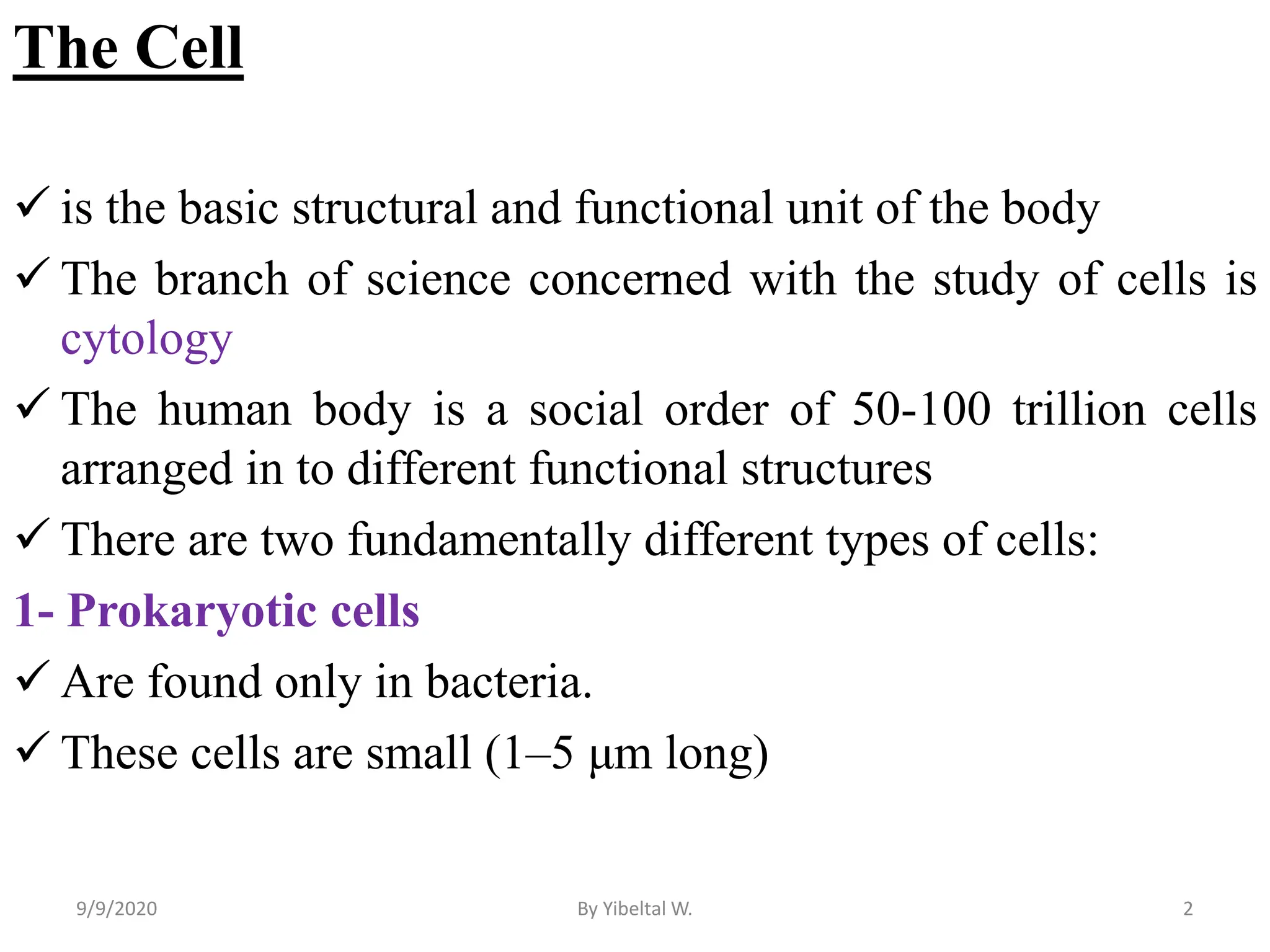 The Cell

✓ is the basic structural and functional unit of the body

✓ The branch of science concerned with the study of cells is cytology

✓ The human body is a social order of 50-100 trillion cells arranged in to different functional structures

✓ There are two fundamentally different types of cells:

1- Prokaryotic cells

✓ Are found only in bacteria.

✓ These cells are small (1–5 µm long)

9/9/2020 By Yibeltal W. 2